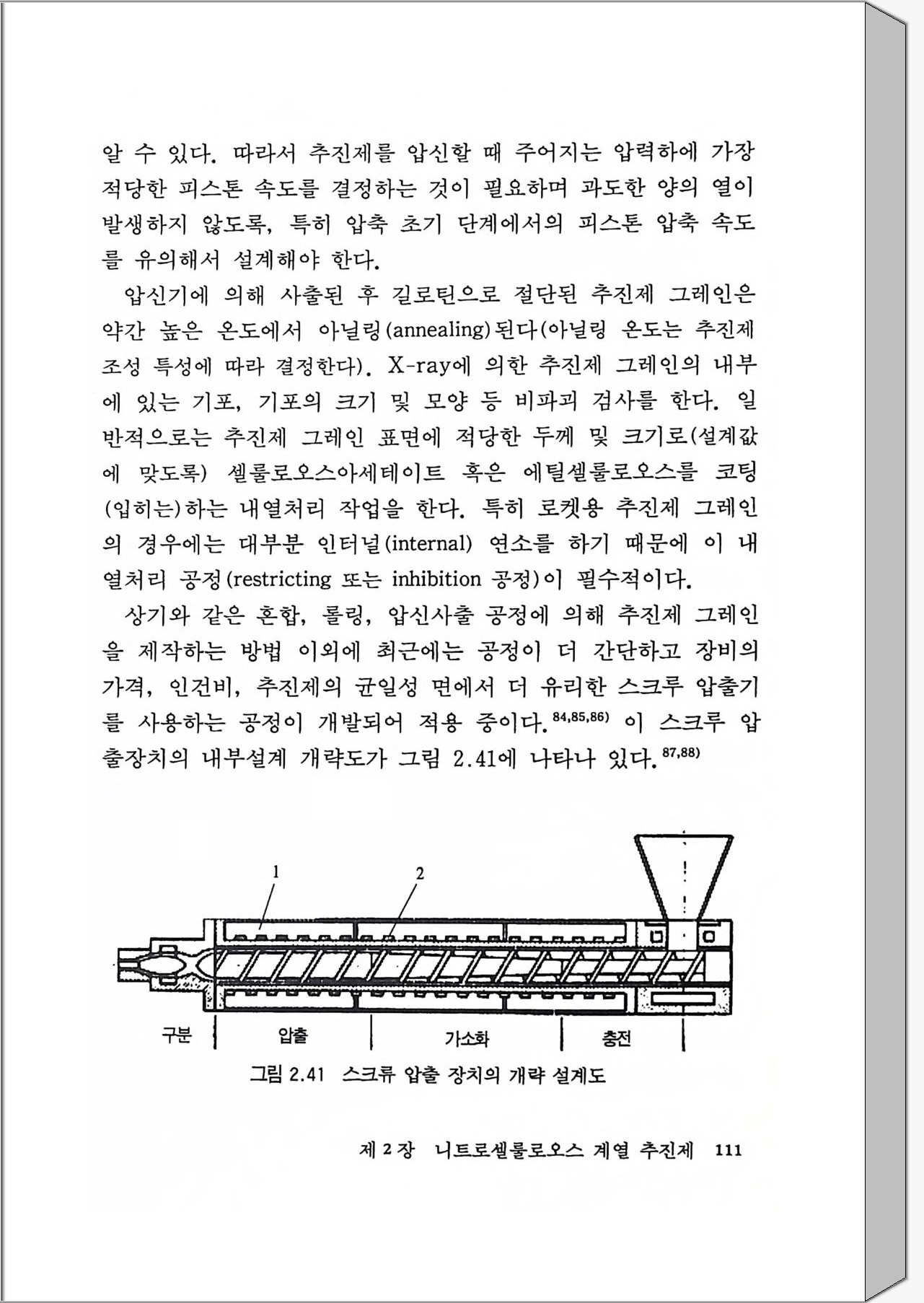 알 수 있다. 따라서 추진제를 압신할 때 주어지는 압력하에 가장 적당한 피스톤 속도를 결정하는 것이 필요하며 과도한 양의 열이 발생하지 않도록, 특히 압축 초기 단계에서의 피스톤 압축 속도를 유의해서 설계해야 한다.

압신기에 의해 사출된 후 길로틴으로 절단된 추진제 그레인은 약간 높은 온도에서 아닐링(annealing)된다(아닐링 온도는 추진제 조성 특성에 따라 결정한다). X-ray에 의한 추진제 그레인의 내부에 있는 기포, 기포의 크기 및 모양 등 비파괴 검사를 한다. 일반적으로는 추진제 그레인 표면에 적당한 두께 및 크기로(설계값에 맞도록) 셀룰로오스아세테이트 혹은 에틸셀룰로오스를 코팅(입히는)하는 내열처리 작업을 한다. 특히 로켓용 추진제 그레인의 경우에는 대부분 인터널(internal) 연소를 하기 때문에 이 내열처리 공정(restricting 또는 inhibition 공정)이 필수적이다.

상기와 같은 혼합, 롤링, 압신사출 공정에 의해 추진제 그레인을 제작하는 방법 이외에 최근에는 공정이 더 간단하고 장비의 가격, 인건비, 추진제의 균일성 면에서 더 유리한 스크루 압출기를 사용하는 공정이 개발되어 적용 중이다.$^{84,85,86)}$ 이 스크루 압출장치의 내부설계 개략도가 그림 2.41에 나타나 있다.$^{87,88)}$

1
2
구분
압출
가소화
충전

그림 2.41 스크류 압출 장치의 개략 설계도

제 2 장 니트로셀룰로오스 계열 추진제 111